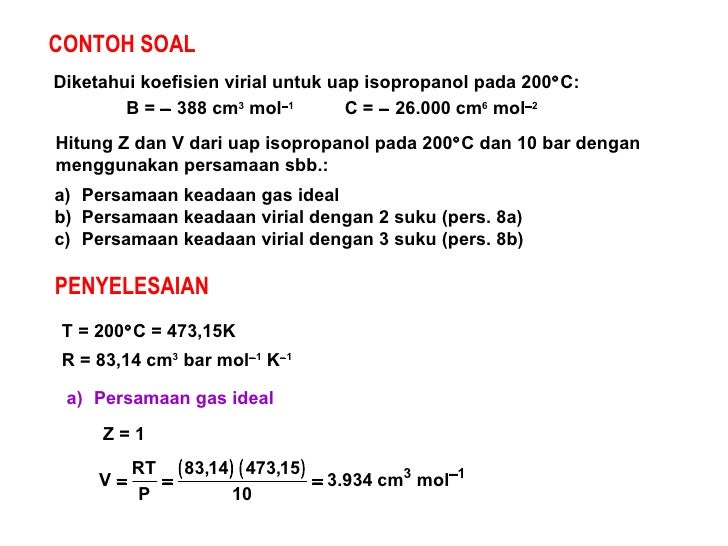 CONTOH SOAL

Diketahui koefisien virial untuk uap isopropanol pada 200°C:

B = – 388 cm$^3$ mol$^{-1}$          C = – 26.000 cm$^6$ mol$^{-2}$

Hitung Z dan V dari uap isopropanol pada 200°C dan 10 bar dengan menggunakan persamaan sbb.:

a) Persamaan keadaan gas ideal
b) Persamaan keadaan virial dengan 2 suku (pers. 8a)
c) Persamaan keadaan virial dengan 3 suku (pers. 8b)

PENYELESAIAN

T = 200°C = 473,15K

R = 83,14 cm$^3$ bar mol$^{-1}$ K$^{-1}$

a) Persamaan gas ideal

Z = 1

$V = \frac{RT}{P} = \frac{(83,14)(473,15)}{10} = 3.934 \text{ cm}^3 \text{ mol}^{-1}$